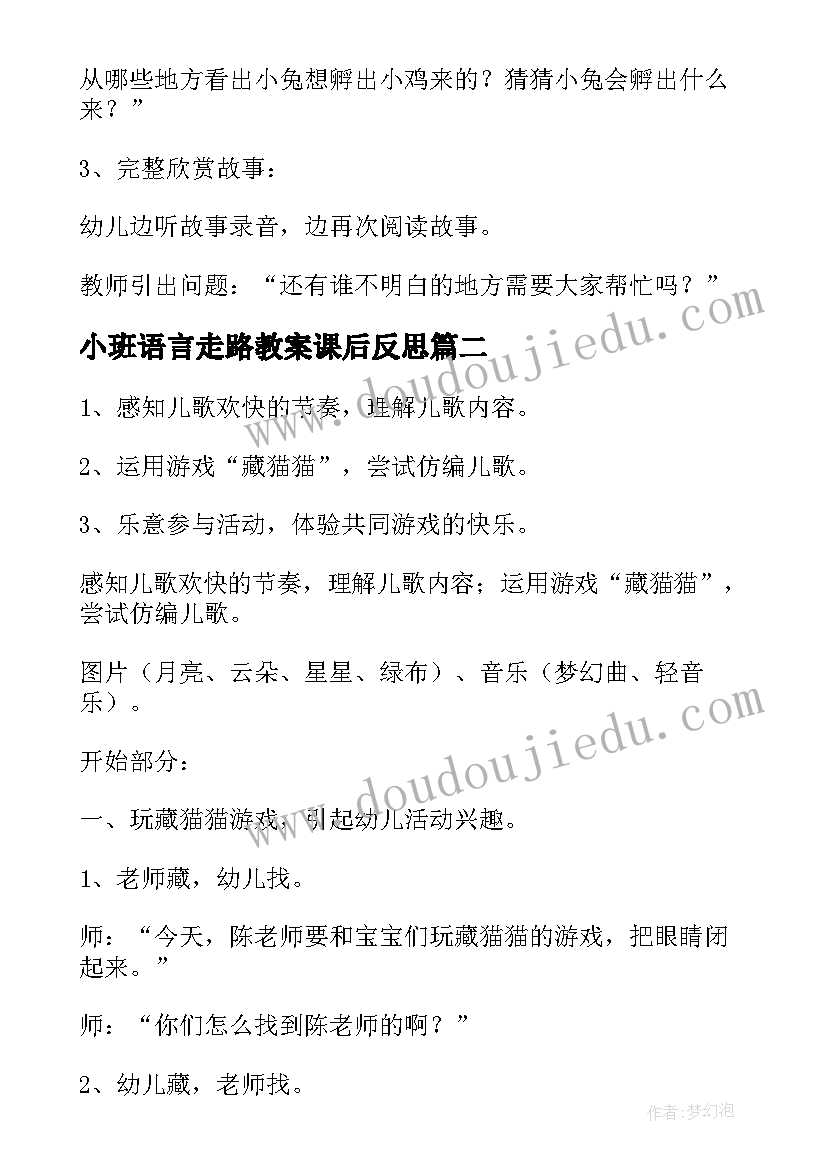 从哪些地方看出小兔想孵出小鸡来的？猜猜小兔会孵出什么来？”

3、完整欣赏故事：

幼儿边听故事录音，边再次阅读故事。

教师引出问题：“还有谁不明白的地方需要大家帮忙吗？”

小班语言走路教案课后反思篇二

1、感知儿歌欢快的节奏，理解儿歌内容。

2、运用游戏“藏猫猫”，尝试仿编儿歌。

3、乐意参与活动，体验共同游戏的快乐。

感知儿歌欢快的节奏，理解儿歌内容；运用游戏“藏猫猫”，尝试仿编儿歌。

图片（月亮、云朵、星星、绿布）、音乐（梦幻曲、轻音乐）。

开始部分：

一、玩藏猫猫游戏，引起幼儿活动兴趣。

1、老师藏，幼儿找。

师：“今天，陈老师要和宝宝们玩藏猫猫的游戏，把眼睛闭起来。”

师：“你们怎么找到陈老师的啊？”

2、幼儿藏，老师找。

www.doudoujiedu.com

www.doudoujiedu.com

作者:梦幻泡